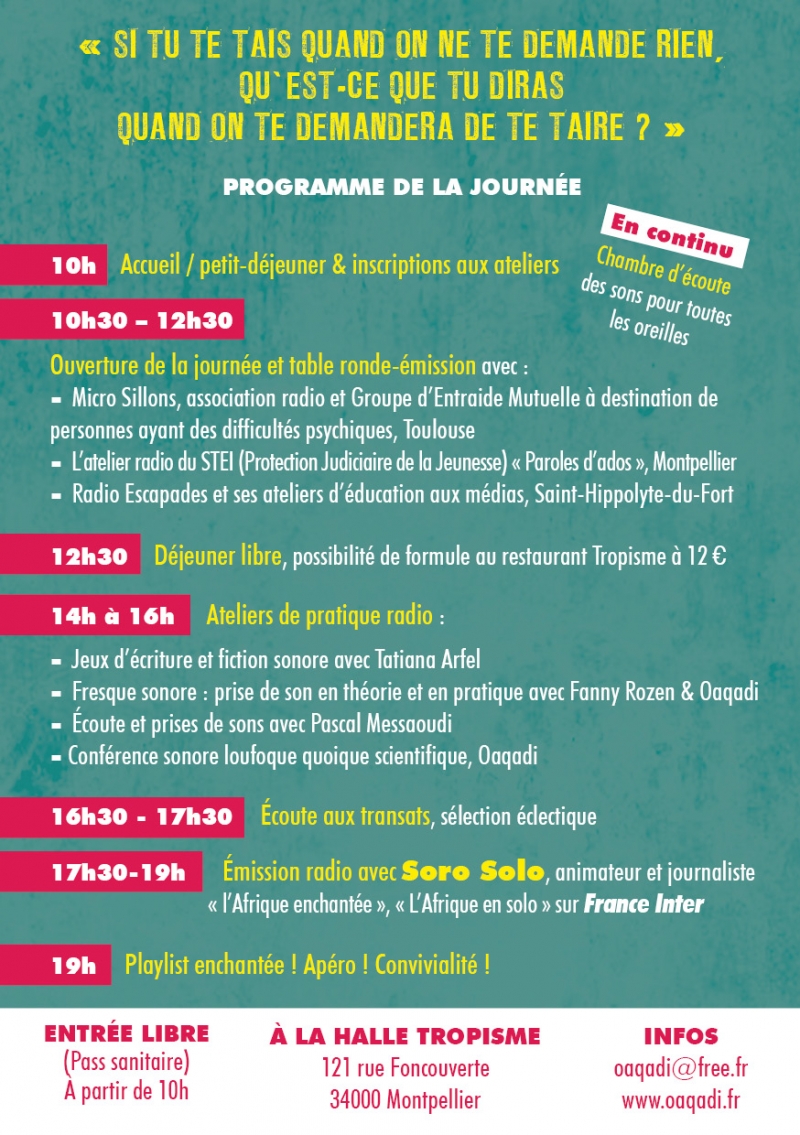 « SI TU TE TAIS QUAND ON NE TE DEMANDE RIEN, QU'EST-CE QUE TU DIRAS QUAND ON TE DEMANDERA DE TE TAIRE ? »

PROGRAMME DE LA JOURNÉE

En continu
Chambre d'écoute des sons pour toutes les oreilles

10h Accueil / petit-déjeuner & inscriptions aux ateliers

10h30 – 12h30

Ouverture de la journée et table ronde-émission avec :

- Micro Sillons, association radio et Groupe d'Entraide Mutuelle à destination de personnes ayant des difficultés psychiques, Toulouse
- L'atelier radio du STEI (Protection Judiciaire de la Jeunesse) « Paroles d'ados », Montpellier
- Radio Escapades et ses ateliers d'éducation aux médias, Saint-Hippolyte-du-Fort

12h30 Déjeuner libre, possibilité de formule au restaurant Tropisme à 12 €

14h à 16h Ateliers de pratique radio :

- Jeux d'écriture et fiction sonore avec Tatiana Arfel
- Fresque sonore : prise de son en théorie et en pratique avec Fanny Rozen & Oaqadi
- Écoute et prises de sons avec Pascal Messaoudi
- Conférence sonore loufoque quoique scientifique, Oaqadi

16h30 - 17h30 Écoute aux transats, sélection éclectique

17h30-19h Émission radio avec Soro Solo, animateur et journaliste « l'Afrique enchantée », « L'Afrique en solo » sur France Inter

19h Playlist enchantée ! Apéro ! Convivialité !

ENTRÉE LIBRE
(Pass sanitaire)
À partir de 10h

À LA HALLE TROPISME
121 rue Foncouverte
34000 Montpellier

INFOS
oaqadi@free.fr
www.oaqadi.fr